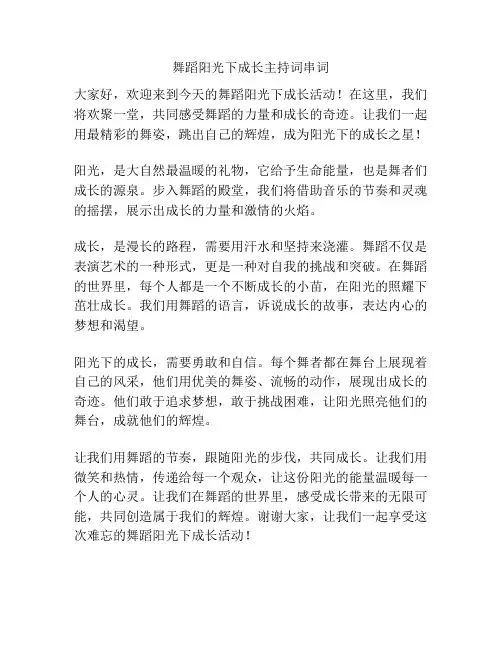 舞蹈阳光下成长主持词串词

大家好，欢迎来到今天的舞蹈阳光下成长活动！在这里，我们将欢聚一堂，共同感受舞蹈的力量和成长的奇迹。让我们一起用最精彩的舞姿，跳出自己的辉煌，成为阳光下的成长之星！

阳光，是大自然最温暖的礼物，它给予生命能量，也是舞者们成长的源泉。步入舞蹈的殿堂，我们将借助音乐的节奏和灵魂的摇摆，展示出成长的力量和激情的火焰。

成长，是漫长的路程，需要用汗水和坚持来浇灌。舞蹈不仅是表演艺术的一种形式，更是一种对自我的挑战和突破。在舞蹈的世界里，每个人都是一个不断成长的小苗，在阳光的照耀下茁壮成长。我们用舞蹈的语言，诉说成长的故事，表达内心的梦想和渴望。

阳光下的成长，需要勇敢和自信。每个舞者都在舞台上展现着自己的风采，他们用优美的舞姿、流畅的动作，展现出成长的奇迹。他们敢于追求梦想，敢于挑战困难，让阳光照亮他们的舞台，成就他们的辉煌。

让我们用舞蹈的节奏，跟随阳光的步伐，共同成长。让我们用微笑和热情，传递给每一个观众，让这份阳光的能量温暖每一个人的心灵。让我们在舞蹈的世界里，感受成长带来的无限可能，共同创造属于我们的辉煌。谢谢大家，让我们一起享受这次难忘的舞蹈阳光下成长活动！